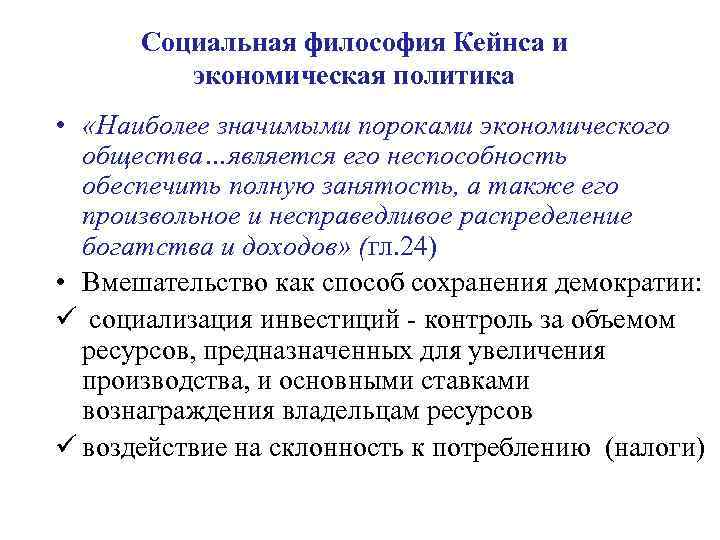 Социальная философия Кейнса и экономическая политика

• «Наиболее значимыми пороками экономического общества…является его неспособность обеспечить полную занятость, а также его произвольное и несправедливое распределение богатства и доходов» (гл.24)

• Вмешательство как способ сохранения демократии:

✓ социализация инвестиций - контроль за объемом ресурсов, предназначенных для увеличения производства, и основными ставками вознаграждения владельцам ресурсов

✓ воздействие на склонность к потреблению (налоги)